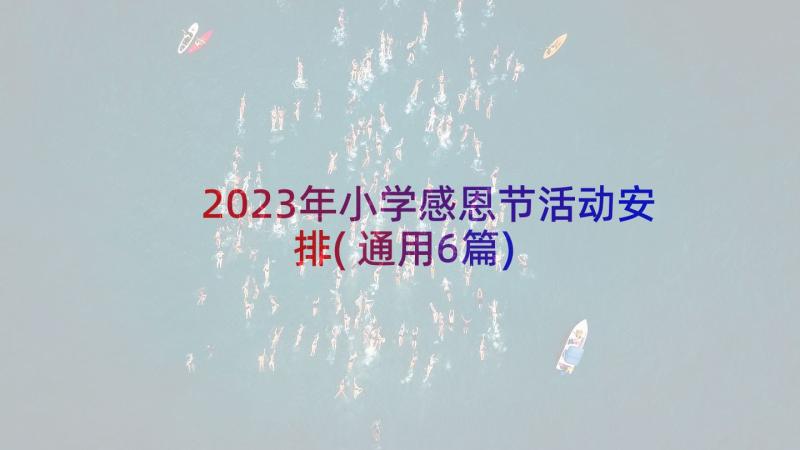 2023年小学感恩节活动安排(通用6篇)